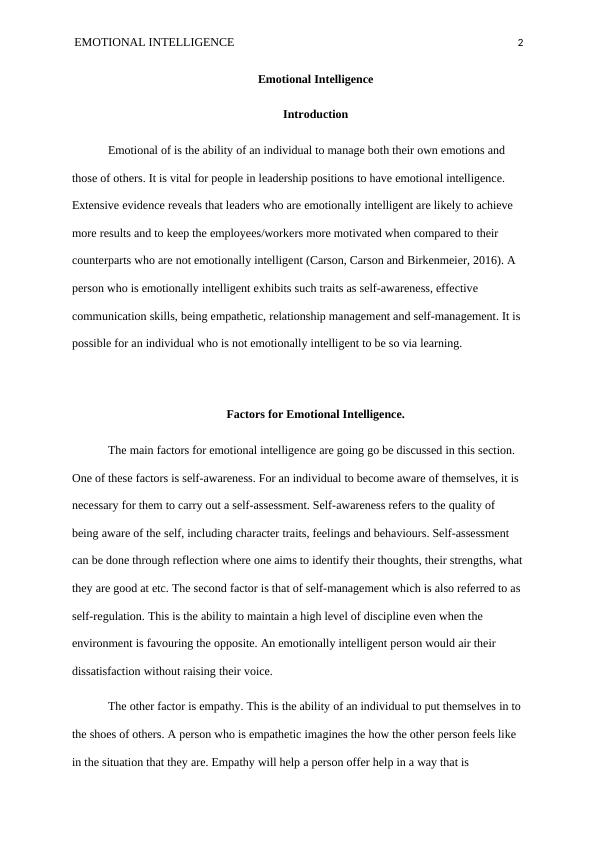 EMOTIONAL INTELLIGENCE 2

Emotional Intelligence

Introduction

Emotional of is the ability of an individual to manage both their own emotions and those of others. It is vital for people in leadership positions to have emotional intelligence. Extensive evidence reveals that leaders who are emotionally intelligent are likely to achieve more results and to keep the employees/workers more motivated when compared to their counterparts who are not emotionally intelligent (Carson, Carson and Birkenmeier, 2016). A person who is emotionally intelligent exhibits such traits as self-awareness, effective communication skills, being empathetic, relationship management and self-management. It is possible for an individual who is not emotionally intelligent to be so via learning.

Factors for Emotional Intelligence.

The main factors for emotional intelligence are going go be discussed in this section. One of these factors is self-awareness. For an individual to become aware of themselves, it is necessary for them to carry out a self-assessment. Self-awareness refers to the quality of being aware of the self, including character traits, feelings and behaviours. Self-assessment can be done through reflection where one aims to identify their thoughts, their strengths, what they are good at etc. The second factor is that of self-management which is also referred to as self-regulation. This is the ability to maintain a high level of discipline even when the environment is favouring the opposite. An emotionally intelligent person would air their dissatisfaction without raising their voice.

The other factor is empathy. This is the ability of an individual to put themselves in to the shoes of others. A person who is empathetic imagines the how the other person feels like in the situation that they are. Empathy will help a person offer help in a way that is